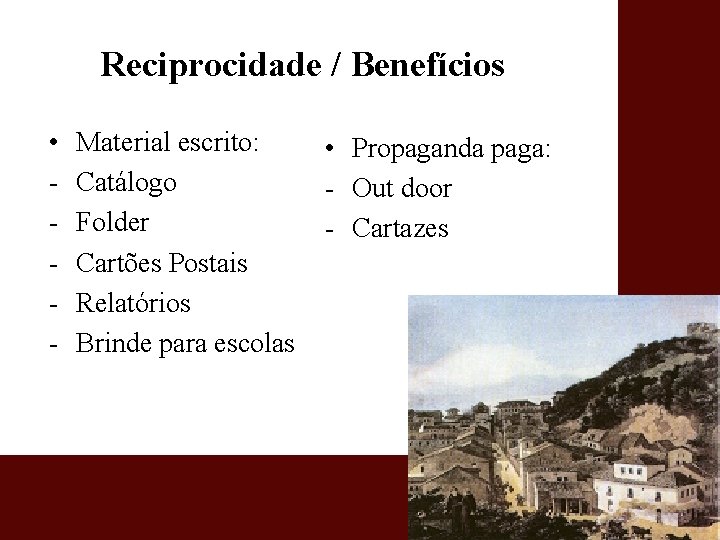 Reciprocidade / Benefícios

• Material escrito:
- Catálogo
- Folder
- Cartões Postais
- Relatórios
- Brinde para escolas

• Propaganda paga:
- Out door
- Cartazes